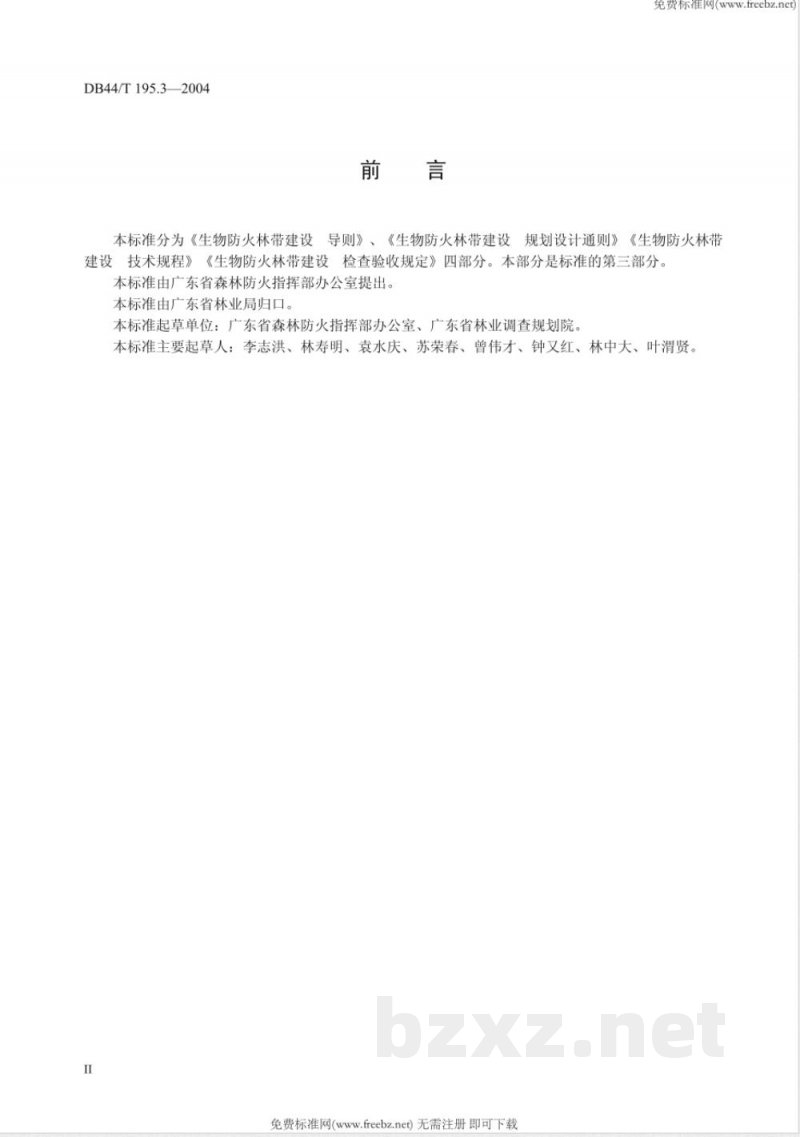 免费标准网(www.freebz.net)

DB44/T 195.3—2004

前 言

本标准分为《生物防火林带建设 导则》、《生物防火林带建设 规划设计通则》《生物防火林带建设 技术规程》《生物防火林带建设 检查验收规定》四部分。本部分是标准的第三部分。

本标准由广东省森林防火指挥部办公室提出。

本标准由广东省林业局归口。

本标准起草单位：广东省森林防火指挥部办公室、广东省林业调查规划院。

本标准主要起草人：李志洪、林寿明、袁水庆、苏荣春、曾伟才、钟又红、林中大、叶渭贤。

II

免费标准网(www.freebz.net) 无需注册 即可下载

bzxz.net